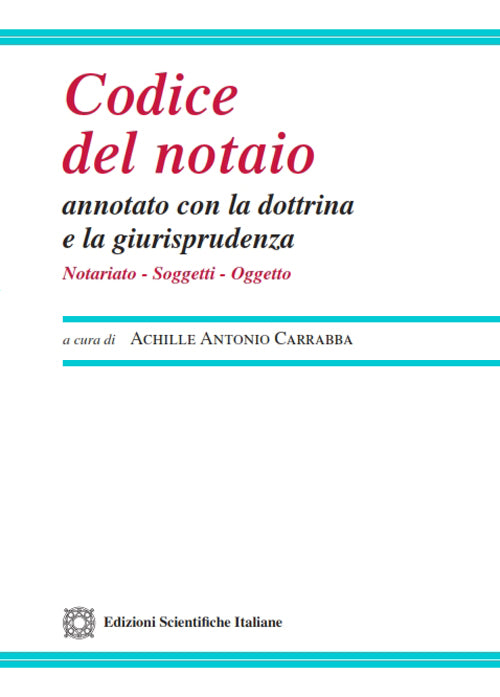 Codice del notaio

annotato con la dottrina e la giurisprudenza

Notariato - Soggetti - Oggetto

a cura di ACHILLE ANTONIO CARRABBA

Edizioni Scientifiche Italiane